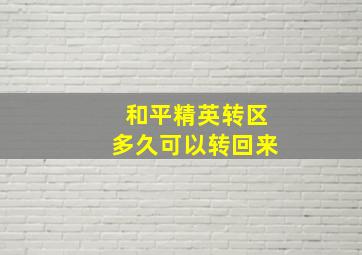 和平精英转区
多久可以转回来